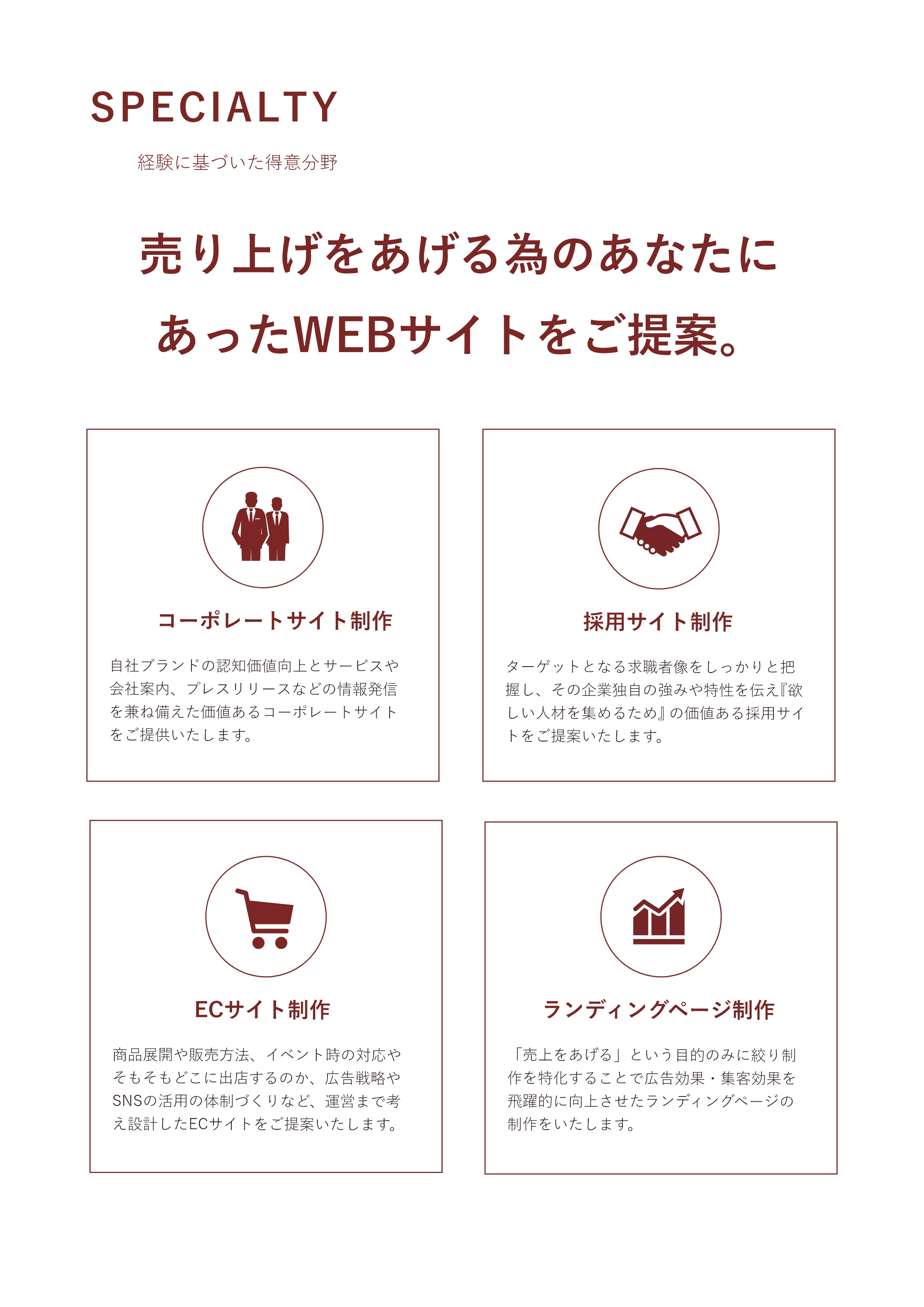 SPECIALTY

経験に基づいた得意分野

売り上げをあげる為のあなたにあったWEBサイトをご提案。

コーポレートサイト制作

自社ブランドの認知価値向上とサービスや会社案内、プレスリリースなどの情報発信を兼ね備えた価値あるコーポレートサイトをご提供いたします。

採用サイト制作

ターゲットとなる求職者像をしっかりと把握し、その企業独自の強みや特性を伝え『欲しい人材を集めるため』の価値ある採用サイトをご提案いたします。

ECサイト制作

商品展開や販売方法、イベント時の対応やそもそもどこに出店するのか、広告戦略やSNSの活用の体制づくりなど、運営まで考え設計したECサイトをご提案いたします。

ランディングページ制作

「売上をあげる」という目的のみに絞り制作を特化することで広告効果・集客効果を飛躍的に向上させたランディングページの制作をいたします。